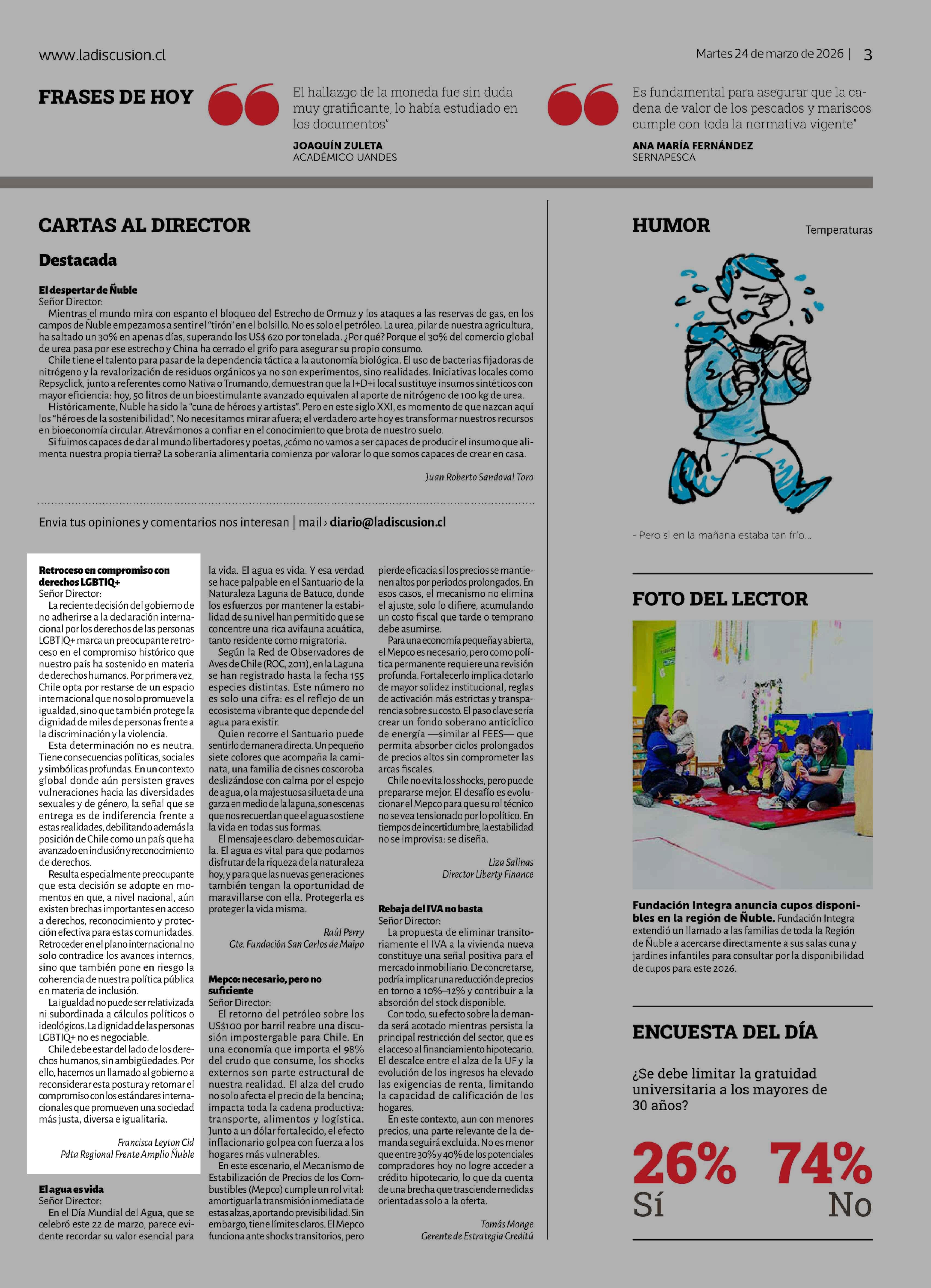 www.ladiscusion.cl

Martes 24 de marzo de 2026 | 3

FRASES DE HOY

El hallazgo de la moneda fue sin duda muy gratificante, lo había estudiado en los documentos"

JOAQUÍN ZULETA
ACADÉMICO UANDES

Es fundamental para asegurar que la cadena de valor de los pescados y mariscos cumple con toda la normativa vigente"

ANA MARÍA FERNÁNDEZ
SERNAPESCA

CARTAS AL DIRECTOR

Destacada

El despertar de Ñuble
Señor Director:
Mientras el mundo mira con espanto el bloqueo del Estrecho de Ormuz y los ataques a las reservas de gas, en los campos de Ñuble empezamos a sentir el "tirón" en el bolsillo. No es solo el petróleo. La urea, pilar de nuestra agricultura, ha saltado un 30% en apenas días, superando los US$ 620 por tonelada. ¿Por qué? Porque el 30% del comercio global de urea pasa por ese estrecho y China ha cerrado el grifo para asegurar su propio consumo.
Chile tiene el talento para pasar de la dependencia táctica a la autonomía biológica. El uso de bacterias fijadoras de nitrógeno y la revalorización de residuos orgánicos ya no son experimentos, sino realidades. Iniciativas locales como Repsyclick, junto a referentes como Nativa o Trumando, demuestran que la I+D+i local sustituye insumos sintéticos con mayor eficiencia: hoy, 50 litros de un bioestimulante avanzado equivalen al aporte de nitrógeno de 100 kg de urea.
Históricamente, Ñuble ha sido la "cuna de héroes y artistas". Pero en este siglo XXI, es momento de que nazcan aquí los "héroes de la sostenibilidad". No necesitamos mirar afuera; el verdadero arte hoy es transformar nuestros recursos en bioeconomía circular. Atrevámonos a confiar en el conocimiento que brota de nuestro suelo.
Si fuimos capaces de dar al mundo libertadores y poetas, ¿cómo no vamos a ser capaces de producir el insumo que alimenta nuestra propia tierra? La soberanía alimentaria comienza por valorar lo que somos capaces de crear en casa.

Juan Roberto Sandoval Toro

Envia tus opiniones y comentarios nos interesan | mail › diario@ladiscusion.cl

Retroceso en compromiso con derechos LGBTIQ+
Señor Director:
La reciente decisión del gobierno de no adherirse a la declaración internacional por los derechos de las personas LGBTIQ+ marca un preocupante retroceso en el compromiso histórico que nuestro país ha sostenido en materia de derechos humanos. Por primera vez, Chile opta por restarse de un espacio internacional que no solo promueve la igualdad, sino que también protege la dignidad de miles de personas frente a la discriminación y la violencia.
Esta determinación no es neutra. Tiene consecuencias políticas, sociales y simbólicas profundas. En un contexto global donde aún persisten graves vulneraciones hacia las diversidades sexuales y de género, la señal que se entrega es de indiferencia frente a estas realidades, debilitando además la posición de Chile como un país que ha avanzado en inclusión y reconocimiento de derechos.
Resulta especialmente preocupante que esta decisión se adopte en momentos en que, a nivel nacional, aún existen brechas importantes en acceso a derechos, reconocimiento y protección efectiva para estas comunidades. Retroceder en el plano internacional no solo contradice los avances internos, sino que también pone en riesgo la coherencia de nuestra política pública en materia de inclusión.
La igualdad no puede ser relativizada ni subordinada a cálculos políticos o ideológicos. La dignidad de las personas LGBTIQ+ no es negociable.
Chile debe estar del lado de los derechos humanos, sin ambigüedades. Por ello, hacemos un llamado al gobierno a reconsiderar esta postura y retomar el compromiso con los estándares internacionales que promueven una sociedad más justa, diversa e igualitaria.

Francisca Leyton Cid
Pdta Regional Frente Amplio Ñuble

El agua es vida
Señor Director:
En el Día Mundial del Agua, que se celebró este 22 de marzo, parece evidente recordar su valor esencial para la vida. El agua es vida. Y esa verdad se hace palpable en el Santuario de la Naturaleza Laguna de Batuco, donde los esfuerzos por mantener la estabilidad de su nivel han permitido que se concentre una rica avifauna acuática, tanto residente como migratoria.
Según la Red de Observadores de Aves de Chile (ROC, 2011), en la Laguna se han registrado hasta la fecha 155 especies distintas. Este número no es solo una cifra: es el reflejo de un ecosistema vibrante que depende del agua para existir.
Quien recorre el Santuario puede sentirlo de manera directa. Un pequeño siete colores que acompaña la caminata, una familia de cisnes coscoroba deslizándose con calma por el espejo de agua, o la majestuosa silueta de una garza en medio de la laguna, son escenas que nos recuerdan que el agua sostiene la vida en todas sus formas.
El mensaje es claro: debemos cuidarla. El agua es vital para que podamos disfrutar de la riqueza de la naturaleza hoy, y para que las nuevas generaciones también tengan la oportunidad de maravillarse con ella. Protegerla es proteger la vida misma.

Raúl Perry
Gte. Fundación San Carlos de Maipo

Mepco: necesario, pero no suficiente
Señor Director:
El retorno del petróleo sobre los US$100 por barril reabre una discusión impostergable para Chile. En una economía que importa el 98% del crudo que consume, los shocks externos son parte estructural de nuestra realidad. El alza del crudo no solo afecta el precio de la bencina; impacta toda la cadena productiva: transporte, alimentos y logística. Junto a un dólar fortalecido, el efecto inflacionario golpea con fuerza a los hogares más vulnerables.
En este escenario, el Mecanismo de Estabilización de Precios de los Combustibles (Mepco) cumple un rol vital: amortiguar la transmisión inmediata de estas alzas, aportando previsibilidad. Sin embargo, tiene límites claros. El Mepco funciona ante shocks transitorios, pero pierde eficacia si los precios se mantienen altos por periodos prolongados. En esos casos, el mecanismo no elimina el ajuste, solo lo difiere, acumulando un costo fiscal que tarde o temprano debe asumirse.
Para una economía pequeña y abierta, el Mepco es necesario, pero como política permanente requiere una revisión profunda. Fortalecerlo implica dotarlo de mayor solidez institucional, reglas de activación más estrictas y transparencia sobre su costo. El paso clave sería crear un fondo soberano anticíclico de energía —similar al FEES— que permita absorber ciclos prolongados de precios altos sin comprometer las arcas fiscales.
Chile no evita los shocks, pero puede prepararse mejor. El desafío es evolucionar el Mepco para que su rol técnico no se vea tensionado por lo político. En tiempos de incertidumbre, la estabilidad no se improvisa: se diseña.

Liza Salinas
Director Liberty Finance

Rebaja del IVA no basta
Señor Director:
La propuesta de eliminar transitoriamente el IVA a la vivienda nueva constituye una señal positiva para el mercado inmobiliario. De concretarse, podría implicar una reducción de precios en torno a 10%–12% y contribuir a la absorción del stock disponible.
Con todo, su efecto sobre la demanda será acotado mientras persista la principal restricción del sector, que es el acceso al financiamiento hipotecario. El descalce entre el alza de la UF y la evolución de los ingresos ha elevado las exigencias de renta, limitando la capacidad de calificación de los hogares.
En este contexto, aun con menores precios, una parte relevante de la demanda seguirá excluida. No es menor que entre 30% y 40% de los potenciales compradores hoy no logre acceder a crédito hipotecario, lo que da cuenta de una brecha que trasciende medidas orientadas solo a la oferta.

Tomás Monge
Gerente de Estrategia Creditú

HUMOR

Temperaturas

- Pero si en la mañana estaba tan frío...

FOTO DEL LECTOR

Fundación Integra anuncia cupos disponibles en la región de Ñuble. Fundación Integra extendió un llamado a las familias de toda la Región de Ñuble a acercarse directamente a sus salas cuna y jardines infantiles para consultar por la disponibilidad de cupos para este 2026.

ENCUESTA DEL DÍA

¿Se debe limitar la gratuidad universitaria a los mayores de 30 años?

26%
Sí

74%
No